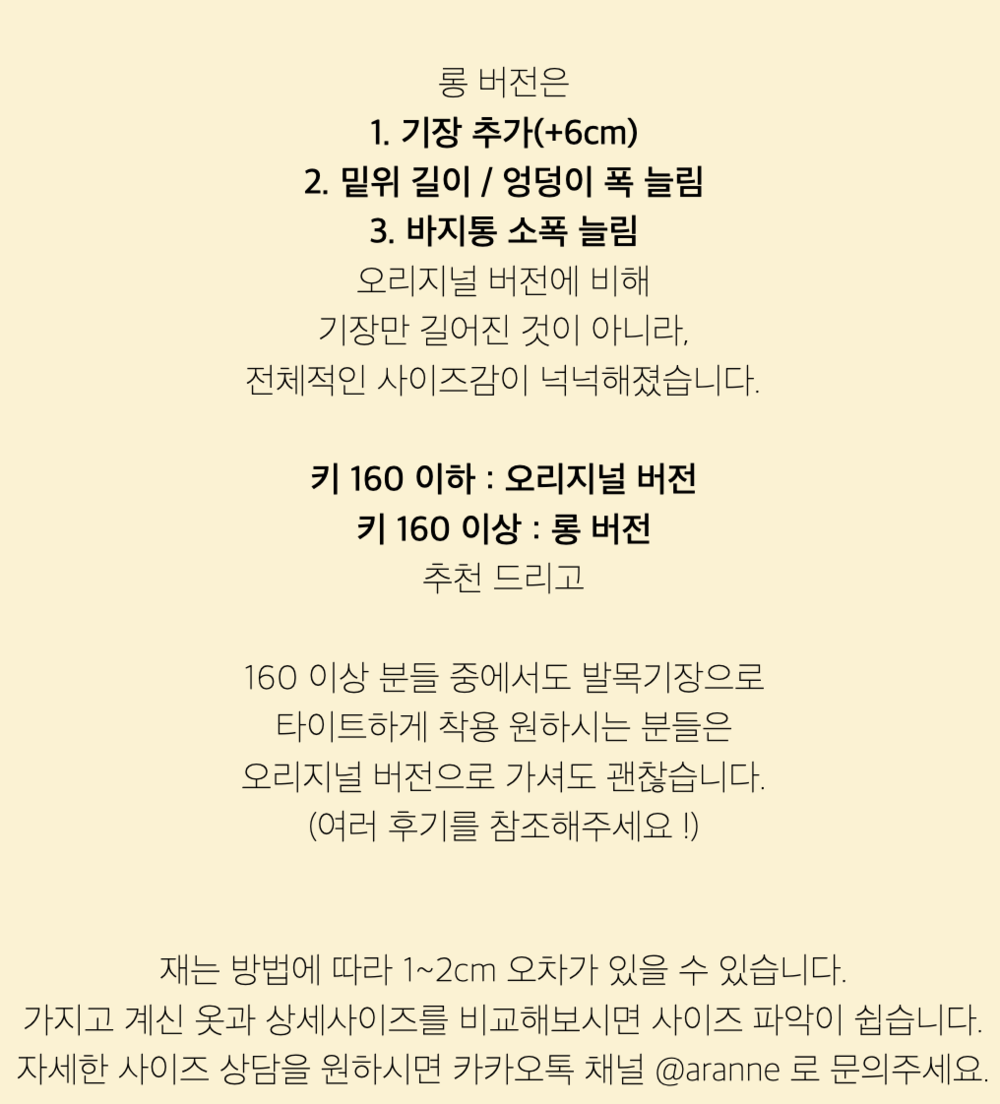 롱 버전은
1. 기장 추가(+6cm)
2. 밑위 길이 / 엉덩이 폭 늘림
3. 바지통 소폭 늘림
오리지널 버전에 비해
기장만 길어진 것이 아니라,
전체적인 사이즈감이 넉넉해졌습니다.

키 160 이하 : 오리지널 버전
키 160 이상 : 롱 버전
추천 드리고

160 이상 분들 중에서도 발목기장으로
타이트하게 착용 원하시는 분들은
오리지널 버전으로 가셔도 괜찮습니다.
(여러 후기를 참조해주세요 !)

재는 방법에 따라 1~2cm 오차가 있을 수 있습니다.
가지고 계신 옷과 상세사이즈를 비교해보시면 사이즈 파악이 쉽습니다.
자세한 사이즈 상담을 원하시면 카카오톡 채널 @aranne 로 문의주세요.